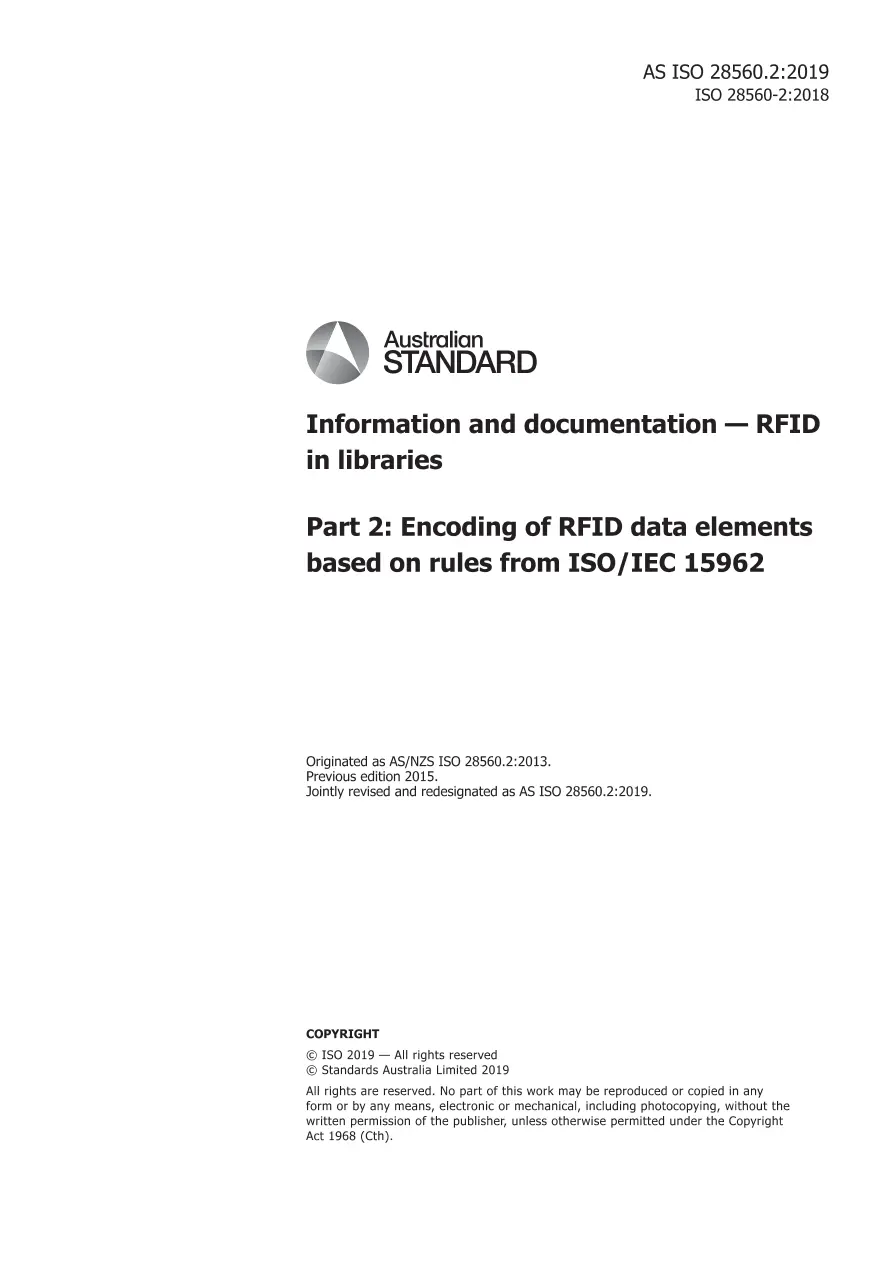 AS ISO 28560.2:2019
ISO 28560-2:2018

Australian
STANDARD

Information and documentation — RFID in libraries

Part 2: Encoding of RFID data elements based on rules from ISO/IEC 15962

Originated as AS/NZS ISO 28560.2:2013.
Previous edition 2015.
Jointly revised and redesignated as AS ISO 28560.2:2019.

COPYRIGHT

© ISO 2019 — All rights reserved
© Standards Australia Limited 2019

All rights are reserved. No part of this work may be reproduced or copied in any form or by any means, electronic or mechanical, including photocopying, without the written permission of the publisher, unless otherwise permitted under the Copyright Act 1968 (Cth).